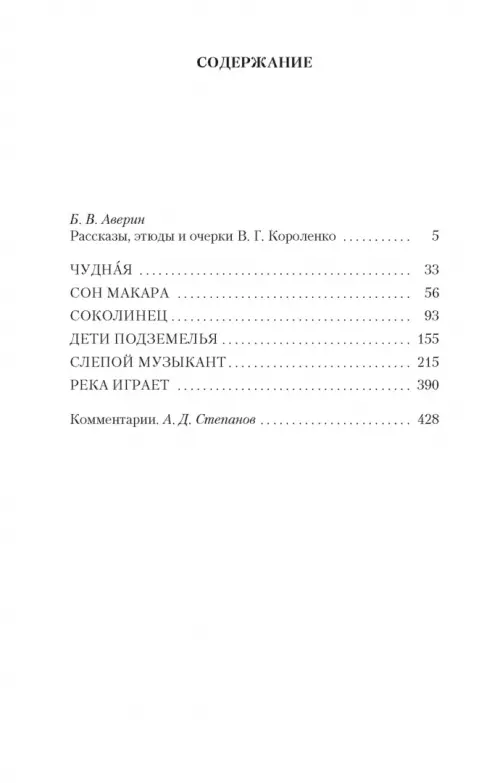 СОДЕРЖАНИЕ

Б. В. Аверин
Рассказы, этюды и очерки В. Г. Короленко 5

ЧУДНА́Я 33
СОН МАКАРА 56
СОКОЛИНЕЦ 93
ДЕТИ ПОДЗЕМЕЛЬЯ 155
СЛЕПОЙ МУЗЫКАНТ 215
РЕКА ИГРАЕТ 390

Комментарии. А. Д. Степанов 428